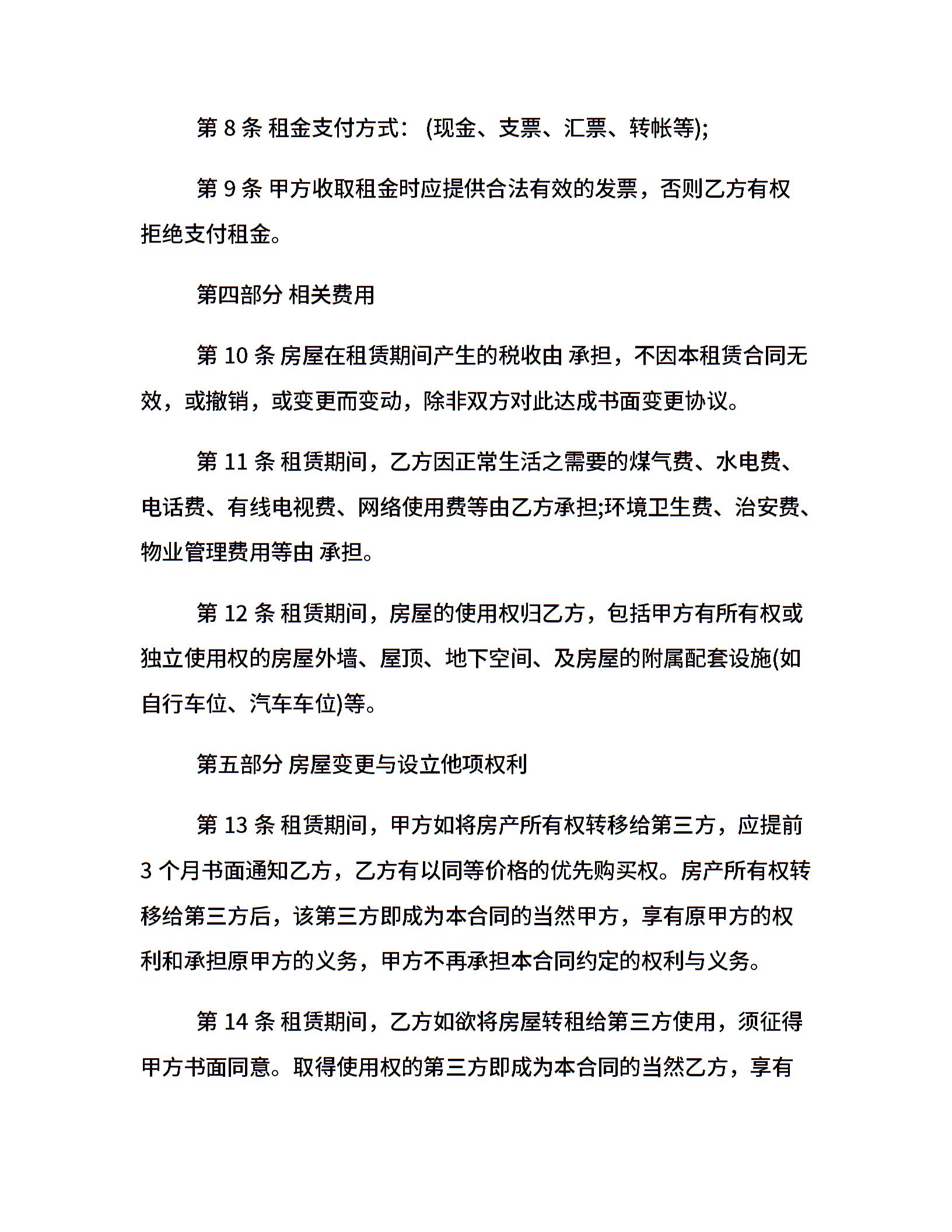 第 8 条 租金支付方式：(现金、支票、汇票、转帐等);

第 9 条 甲方收取租金时应提供合法有效的发票，否则乙方有权拒绝支付租金。

第四部分 相关费用

第 10 条 房屋在租赁期间产生的税收由 承担，不因本租赁合同无效，或撤销，或变更而变动，除非双方对此达成书面变更协议。

第 11 条 租赁期间，乙方因正常生活之需要的煤气费、水电费、电话费、有线电视费、网络使用费等由乙方承担;环境卫生费、治安费、物业管理费用等由 承担。

第 12 条 租赁期间，房屋的使用权归乙方，包括甲方有所有权或独立使用权的房屋外墙、屋顶、地下空间、及房屋的附属配套设施(如自行车位、汽车车位)等。

第五部分 房屋变更与设立他项权利

第 13 条 租赁期间，甲方如将房产所有权转移给第三方，应提前 3 个月书面通知乙方，乙方有以同等价格的优先购买权。房产所有权转移给第三方后，该第三方即成为本合同的当然甲方，享有原甲方的权利和承担原甲方的义务，甲方不再承担本合同约定的权利与义务。

第 14 条 租赁期间，乙方如欲将房屋转租给第三方使用，须征得甲方书面同意。取得使用权的第三方即成为本合同的当然乙方，享有